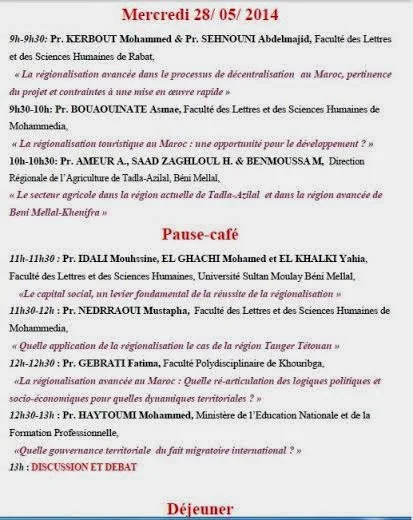 Mercredi 28/ 05/ 2014

9h-9h30: Pr. KERBOUT Mohammed & Pr. SEHNOUNI Abdelmajid, Faculté des Lettres et des Sciences Humaines de Rabat,

« La régionalisation avancée dans le processus de décentralisation au Maroc, pertinence du projet et contraintes à une mise en œuvre rapide »

9h30-10h: Pr. BOUAOUINATE Asmae, Faculté des Lettres et des Sciences Humaines de Mohammedia,

« La régionalisation touristique au Maroc : une opportunité pour le développement ? »

10h-10h30: Pr. AMEUR A., SAAD ZAGHLOUL H. & BENMOUSSA M, Direction Régionale de l'Agriculture de Tadla-Azilal, Béni Mellal,

« Le secteur agricole dans la région actuelle de Tadla-Azilal et dans la région avancée de Beni Mellal-Khenifra »

Pause-café

11h-11h30 : Pr. IDALI Mouhssine, EL GHACHI Mohamed et EL KHALKI Yahia, Faculté des Lettres et des Sciences Humaines, Université Sultan Moulay Béni Mellal,

«Le capital social, un levier fondamental de la réussite de la régionalisation »

11h30-12h : Pr. NEDRRAOUI Mustapha, Faculté des Lettres et des Sciences Humaines de Mohammedia,

« Quelle application de la régionalisation le cas de la région Tanger Tétouan »

12h-12h30 : Pr. GEBRATI Fatima, Faculté Polydisciplinaire de Khouribga,

«La régionalisation avancée au Maroc : Quelle ré-articulation des logiques politiques et socio-économiques pour quelles dynamiques territoriales ? »

12h30-13h : Pr. HAYTOUMI Mohammed, Ministère de l'Education Nationale et de la Formation Professionnelle,

«Quelle gouvernance territoriale du fait migratoire international ? »

13h : DISCUSSION ET DEBAT

Déjeuner